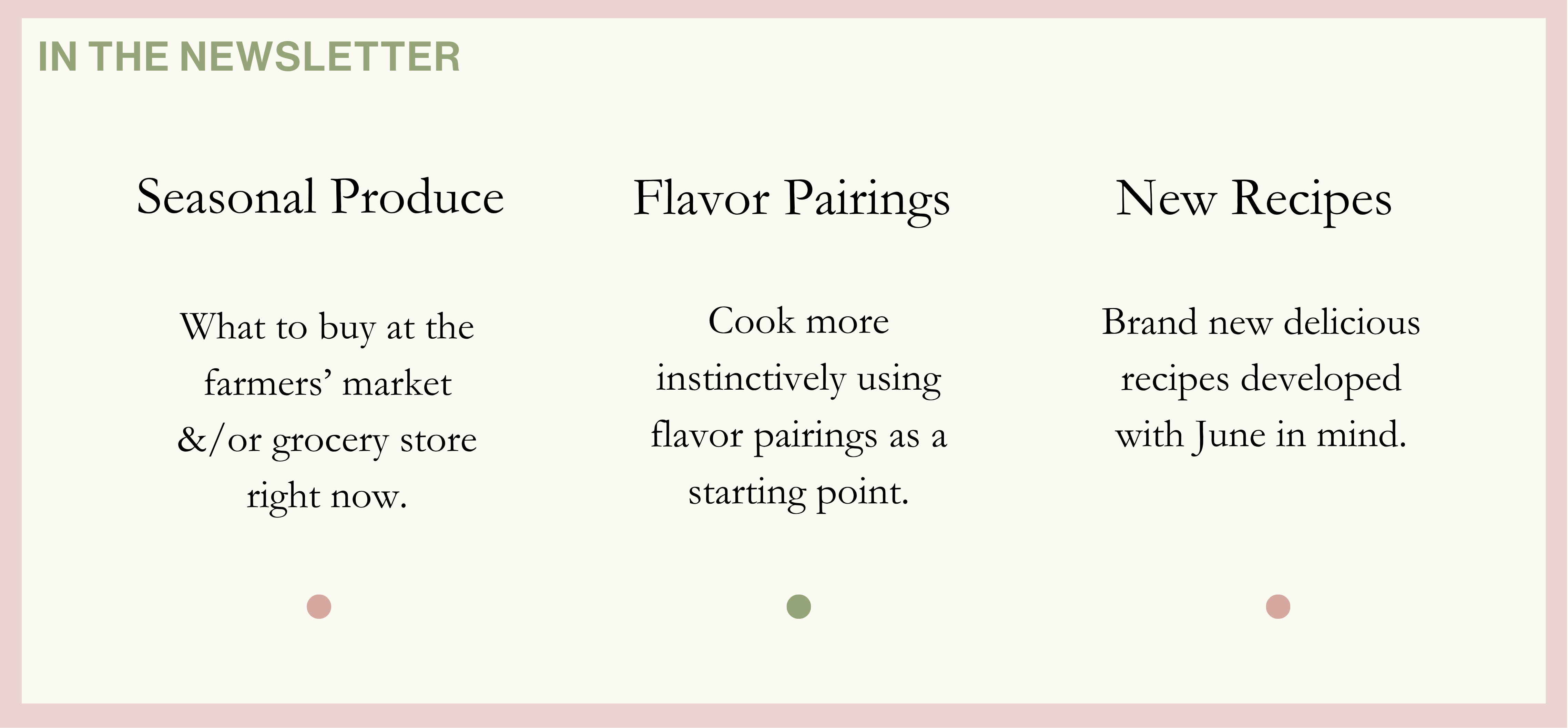 IN THE NEWSLETTER

Seasonal Produce

What to buy at the farmers' market &/or grocery store right now.

Flavor Pairings

Cook more instinctively using flavor pairings as a starting point.

New Recipes

Brand new delicious recipes developed with June in mind.